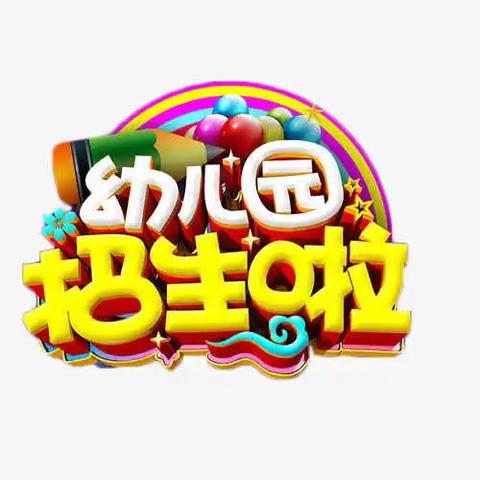 幼儿园
招生啦